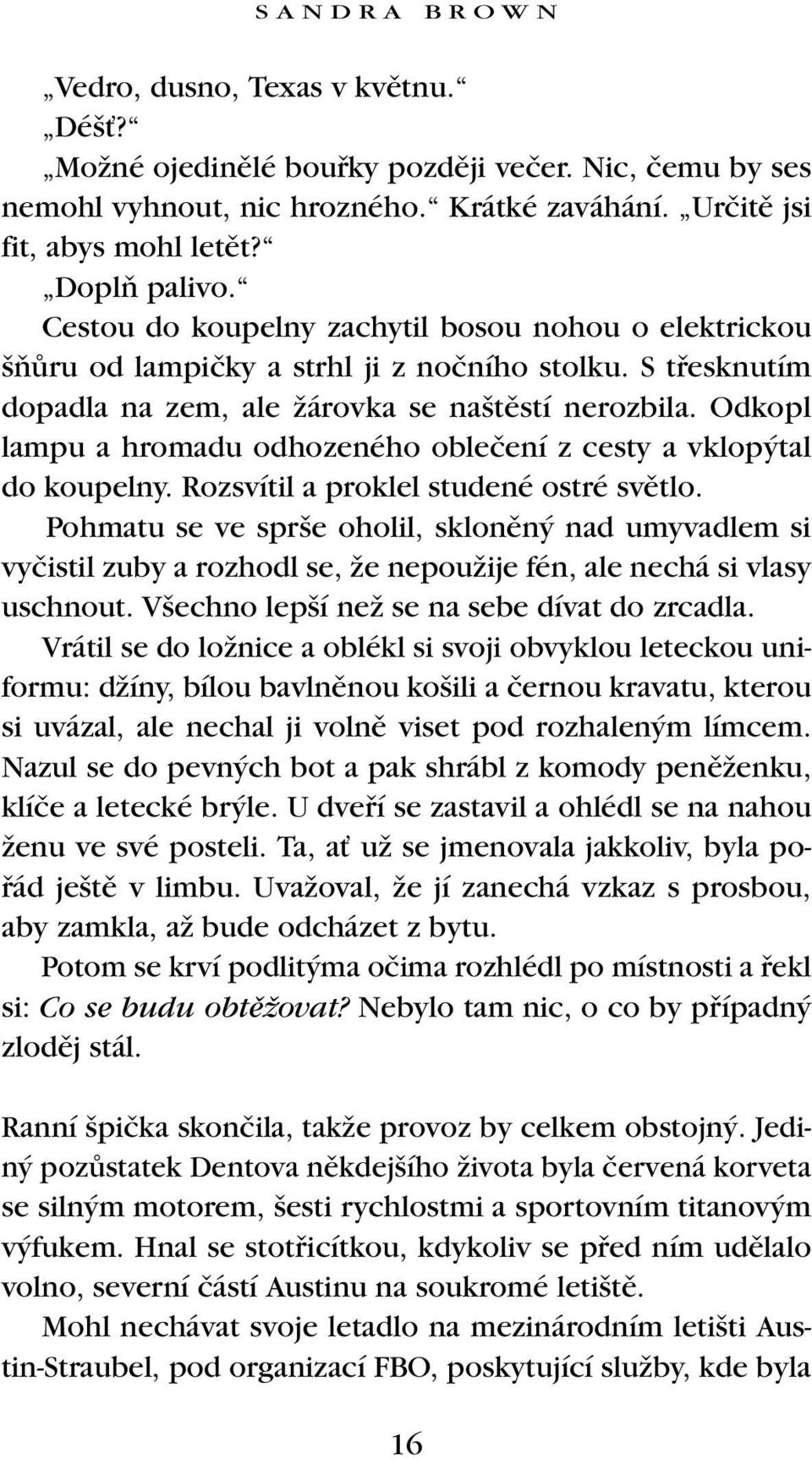 SANDRA BROWN

„Vedro, dusno, Texas v květnu.“

„Déšť?“

„Možné ojedinělé bouřky později večer. Nic, čemu by ses nemohl vyhnout, nic hrozného.“ Krátké zaváhání. „Určitě jsi fit, abys mohl letět?“

„Doplň palivo.“

Cestou do koupelny zachytil bosou nohou o elektrickou šňůru od lampičky a strhl ji z nočního stolku. S třesknutím dopadla na zem, ale žárovka se naštěstí nerozbila. Odkopl lampu a hromadu odhozeného oblečení z cesty a vklopýtal do koupelny. Rozsvítil a proklel studené ostré světlo.

Pohmatu se ve sprše oholil, skloněný nad umyvadlem si vyčistil zuby a rozhodl se, že nepoužije fén, ale nechá si vlasy uschnout. Všechno lepší než se na sebe dívat do zrcadla.

Vrátil se do ložnice a oblékl si svoji obvyklou leteckou uniformu: džíny, bílou bavlněnou košili a černou kravatu, kterou si uvázal, ale nechal ji volně viset pod rozhaleným límcem. Nazul se do pevných bot a pak shrábl z komody peněženku, klíče a letecké brýle. U dveří se zastavil a ohlédl se na nahou ženu ve své posteli. Ta, ať už se jmenovala jakkoliv, byla pořád ještě v limbu. Uvažoval, že jí zanechá vzkaz s prosbou, aby zamkla, až bude odcházet z bytu.

Potom se krví podlitýma očima rozhlédl po místnosti a řekl si: Co se budu obtěžovat? Nebylo tam nic, o co by případný zloděj stál.

Ranní špička skončila, takže provoz by celkem obstojný. Jediný pozůstatek Dentova někdejšího života byla červená korveta se silným motorem, šesti rychlostmi a sportovním titanovým výfukem. Hnal se stotřicítkou, kdykoliv se před ním udělalo volno, severní částí Austinu na soukromé letiště.

Mohl nechávat svoje letadlo na mezinárodním letišti Austin-Straubel, pod organizací FBO, poskytující služby, kde byla

16